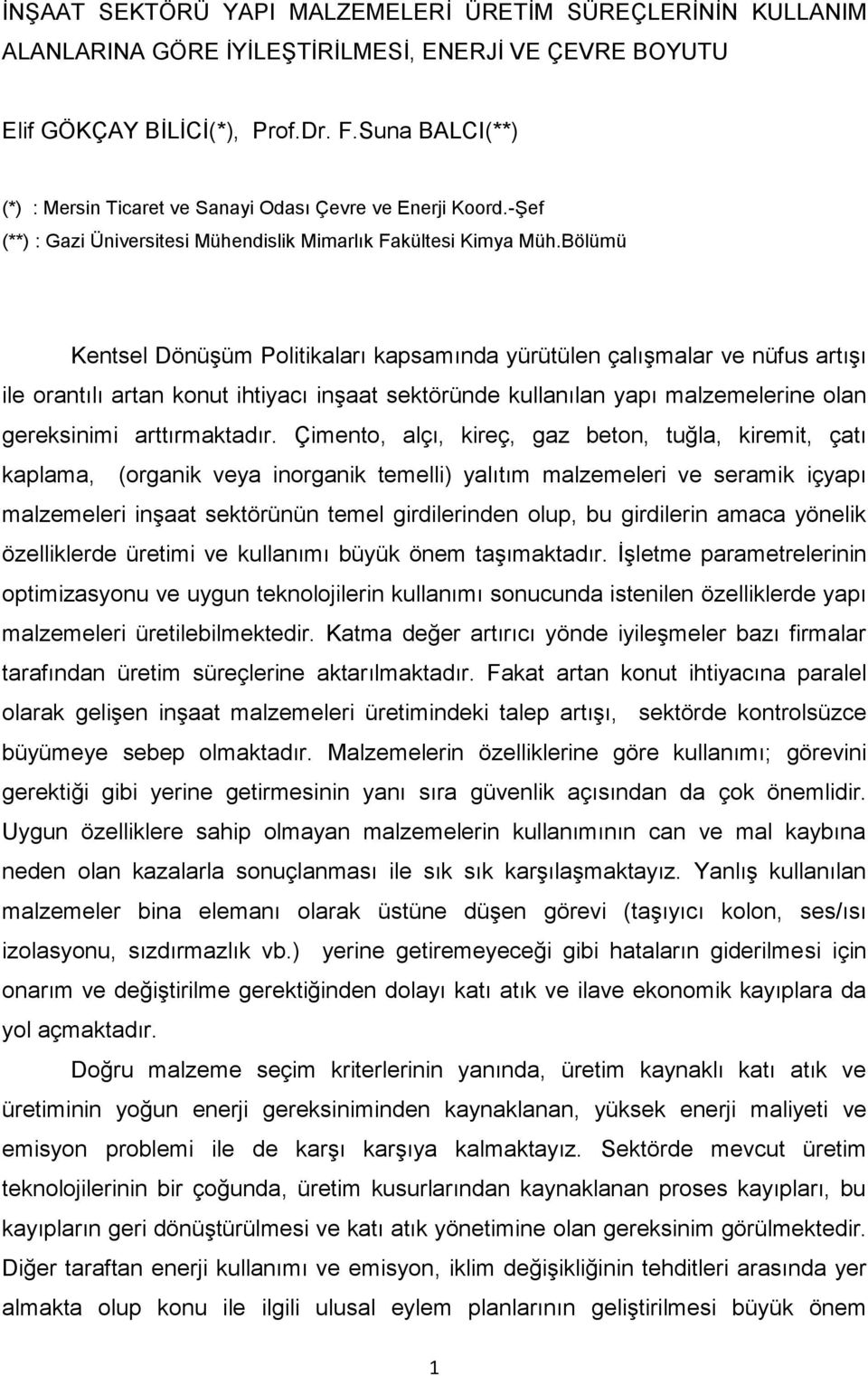 İNŞAAT SEKTÖRÜ YAPI MALZEMELERİ ÜRETİM SÜREÇLERİNİN KULLANIM ALANLARINA GÖRE İYİLEŞTİRİLMESİ, ENERJİ VE ÇEVRE BOYUTU

Elif GÖKÇAY BİLİCİ(*), Prof.Dr. F.Suna BALCI(**)

(*) : Mersin Ticaret ve Sanayi Odası Çevre ve Enerji Koord.-Şef
(**) : Gazi Üniversitesi Mühendislik Mimarlık Fakültesi Kimya Müh.Bölümü

Kentsel Dönüşüm Politikaları kapsamında yürütülen çalışmalar ve nüfus artışı ile orantılı artan konut ihtiyacı inşaat sektöründe kullanılan yapı malzemelerine olan gereksinimi arttırmaktadır. Çimento, alçı, kireç, gaz beton, tuğla, kiremit, çatı kaplama, (organik veya inorganik temelli) yalıtım malzemeleri ve seramik içyapı malzemeleri inşaat sektörünün temel girdilerinden olup, bu girdilerin amaca yönelik özelliklerde üretimi ve kullanımı büyük önem taşımaktadır. İşletme parametrelerinin optimizasyonu ve uygun teknolojilerin kullanımı sonucunda istenilen özelliklerde yapı malzemeleri üretilebilmektedir. Katma değer artırıcı yönde iyileşmeler bazı firmalar tarafından üretim süreçlerine aktarılmaktadır. Fakat artan konut ihtiyacına paralel olarak gelişen inşaat malzemeleri üretimindeki talep artışı, sektörde kontrolsüzce büyümeye sebep olmaktadır. Malzemelerin özelliklerine göre kullanımı; görevini gerektiği gibi yerine getirmesinin yanı sıra güvenlik açısından da çok önemlidir. Uygun özelliklere sahip olmayan malzemelerin kullanımının can ve mal kaybına neden olan kazalarla sonuçlanması ile sık sık karşılaşmaktayız. Yanlış kullanılan malzemeler bina elemanı olarak üstüne düşen görevi (taşıyıcı kolon, ses/ısı izolasyonu, sızdırmazlık vb.) yerine getiremeyeceği gibi hataların giderilmesi için onarım ve değiştirilme gerektiğinden dolayı katı atık ve ilave ekonomik kayıplara da yol açmaktadır.

Doğru malzeme seçim kriterlerinin yanında, üretim kaynaklı katı atık ve üretiminin yoğun enerji gereksiniminden kaynaklanan, yüksek enerji maliyeti ve emisyon problemi ile de karşı karşıya kalmaktayız. Sektörde mevcut üretim teknolojilerinin bir çoğunda, üretim kusurlarından kaynaklanan proses kayıpları, bu kayıpların geri dönüştürülmesi ve katı atık yönetimine olan gereksinim görülmektedir. Diğer taraftan enerji kullanımı ve emisyon, iklim değişikliğinin tehditleri arasında yer almakta olup konu ile ilgili ulusal eylem planlarının geliştirilmesi büyük önem

1